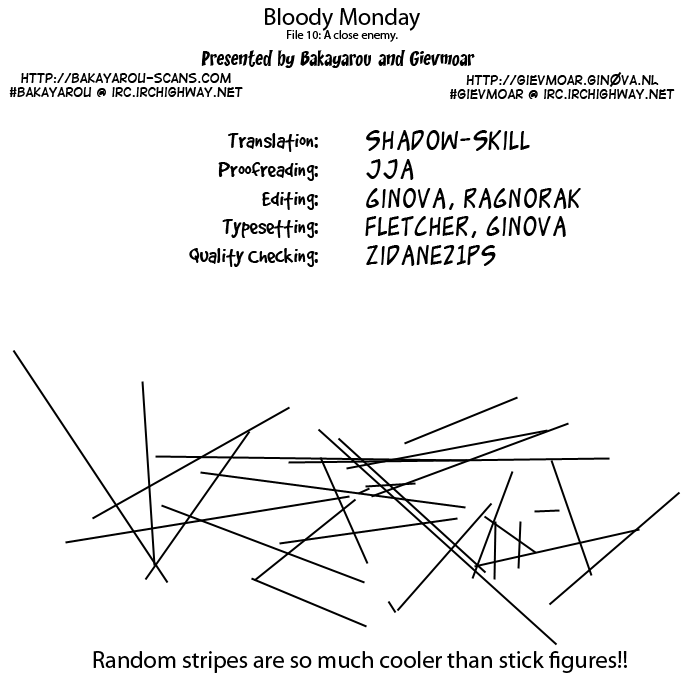 Bloody Monday
File 10: A close enemy.

Presented by Bakayarou and Gievmoar

HTTP://BAKAYAROU-SCANS.COM
#BAKAYAROU @ IRC.IRCHIGHWAY.NET

HTTP://GIEVMOAR.GINØVA.NL
#GIEVMOAR @ IRC.IRCHIGHWAY.NET

| | |
|---|---|
| Translation: | SHADOW-SKILL |
| Proofreading: | JJA |
| Editing: | GINOVA, RAGNORAK |
| Typesetting: | FLETCHER, GINOVA |
| Quality Checking: | ZIDANE21PS |

Random stripes are so much cooler than stick figures!!